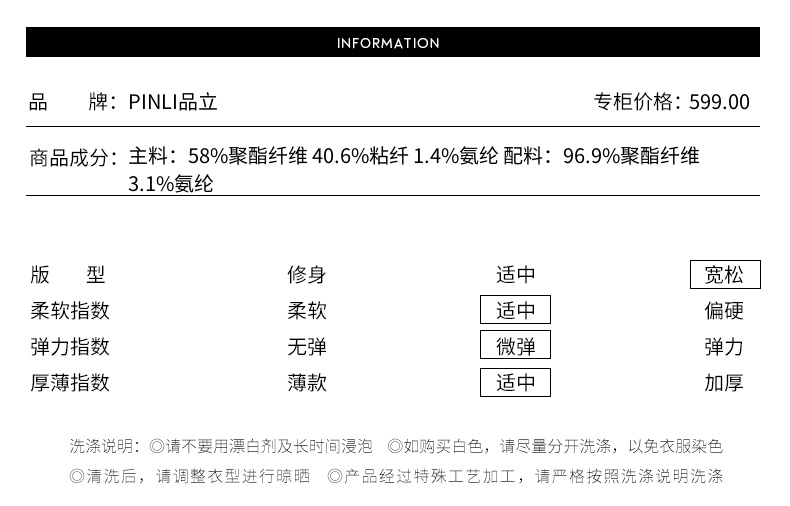 INFORMATION

品　　牌：PINLI品立　　专柜价格：599.00

商品成分：主料：58%聚酯纤维 40.6%粘纤 1.4%氨纶 配料：96.9%聚酯纤维 3.1%氨纶

| 版　　型 | 修身 | 适中 | 宽松 |
|---|---|---|---|
| 柔软指数 | 柔软 | 适中 | 偏硬 |
| 弹力指数 | 无弹 | 微弹 | 弹力 |
| 厚薄指数 | 薄款 | 适中 | 加厚 |

洗涤说明：◎请不要用漂白剂及长时间浸泡　◎如购买白色，请尽量分开洗涤，以免衣服染色
◎清洗后，请调整衣型进行晾晒　◎产品经过特殊工艺加工，请严格按照洗涤说明洗涤